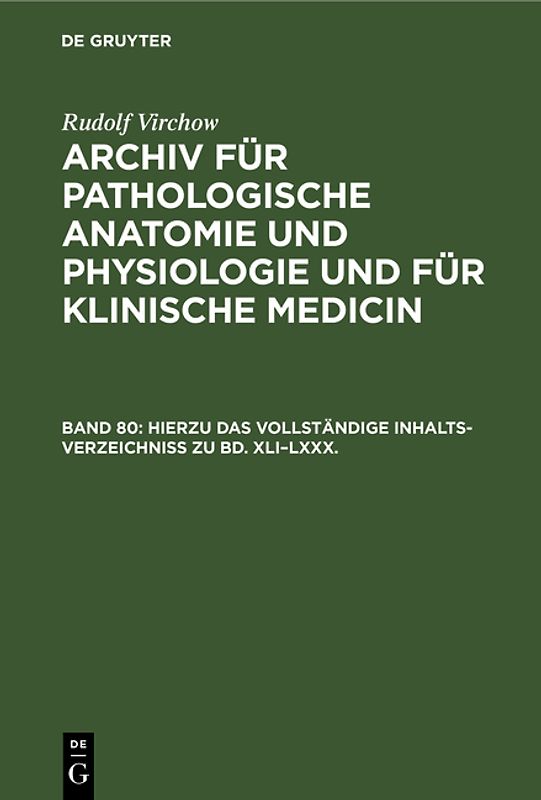 DE GRUYTER

Rudolf Virchow

ARCHIV FÜR PATHOLOGISCHE ANATOMIE UND PHYSIOLOGIE UND FÜR KLINISCHE MEDICIN

BAND 80: HIERZU DAS VOLLSTÄNDIGE INHALTSVERZEICHNISS ZU BD. XLI–LXXX.

DE G